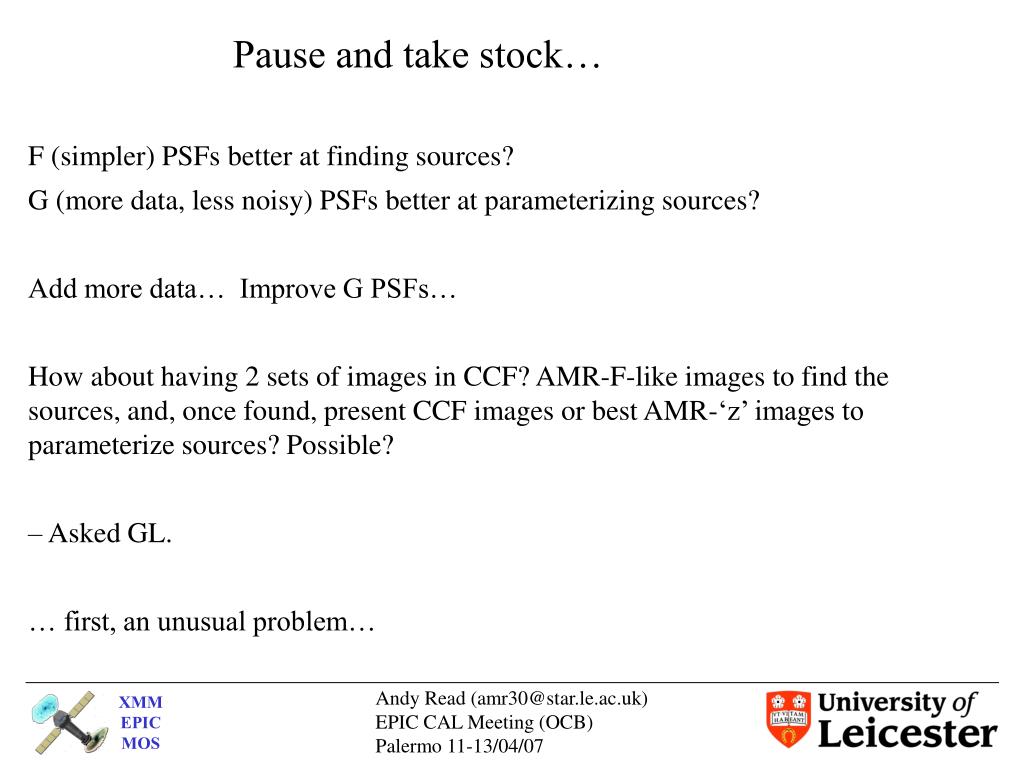 Pause and take stock…

F (simpler) PSFs better at finding sources?

G (more data, less noisy) PSFs better at parameterizing sources?

Add more data… Improve G PSFs…

How about having 2 sets of images in CCF? AMR-F-like images to find the sources, and, once found, present CCF images or best AMR-‘z’ images to parameterize sources? Possible?

– Asked GL.

… first, an unusual problem…

XMM
EPIC
MOS

Andy Read (amr30@star.le.ac.uk)
EPIC CAL Meeting (OCB)
Palermo 11-13/04/07

UT VITAM HABEANT

University of Leicester